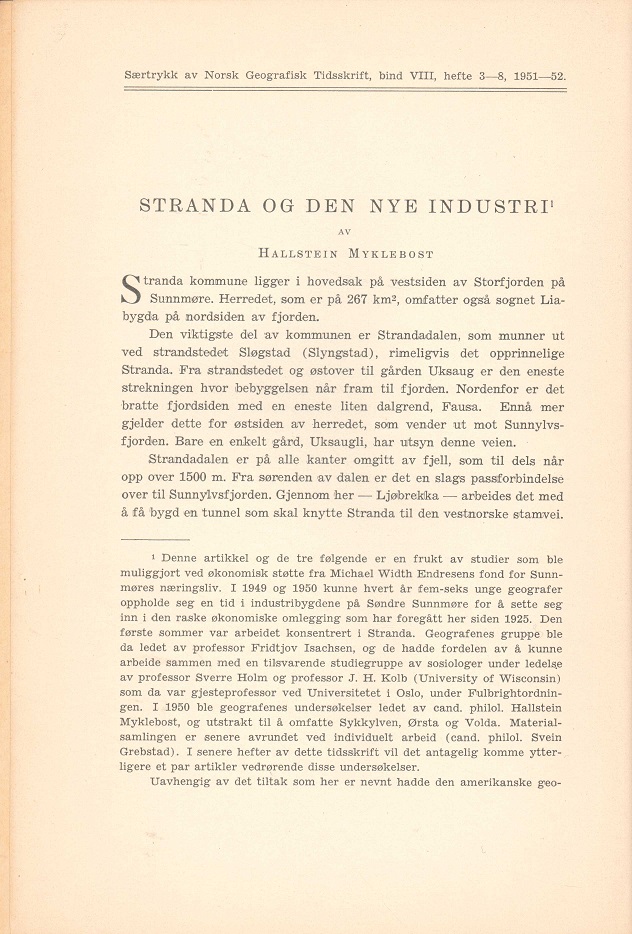 Særtrykk av Norsk Geografisk Tidsskrift, bind VIII, hefte 3—8, 1951—52.

STRANDA OG DEN NYE INDUSTRI$^1$

AV

HALLSTEIN MYKLEBOST

Stranda kommune ligger i hovedsak på vestsiden av Storfjorden på Sunnmøre. Herredet, som er på 267 km$^2$, omfatter også sognet Liabygda på nordsiden av fjorden.

Den viktigste del av kommunen er Strandadalen, som munner ut ved strandstedet Sløgstad (Slyngstad), rimeligvis det opprinnelige Stranda. Fra strandstedet og østover til gården Uksaug er den eneste strekningen hvor bebyggelsen når fram til fjorden. Nordenfor er det bratte fjordsiden med en eneste liten dalgrend, Fausa. Ennå mer gjelder dette for østsiden av herredet, som vender ut mot Sunnylvsfjorden. Bare en enkelt gård, Uksaugli, har utsyn denne veien.

Strandadalen er på alle kanter omgitt av fjell, som til dels når opp over 1500 m. Fra sørenden av dalen er det en slags passforbindelse over til Sunnylvsfjorden. Gjennom her — Ljøbrekka — arbeides det med å få bygd en tunnel som skal knytte Stranda til den vestnorske stamvei.

$^1$ Denne artikkel og de tre følgende er en frukt av studier som ble muliggjort ved økonomisk støtte fra Michael Width Endresens fond for Sunnmøres næringsliv. I 1949 og 1950 kunne hvert år fem-seks unge geografer oppholde seg en tid i industribygdene på Søndre Sunnmøre for å sette seg inn i den raske økonomiske omlegging som har foregått her siden 1925. Den første sommer var arbeidet konsentrert i Stranda. Geografenes gruppe ble da ledet av professor Fridtjov Isachsen, og de hadde fordelen av å kunne arbeide sammen med en tilsvarende studiegruppe av sosiologer under ledelse av professor Sverre Holm og professor J. H. Kolb (University of Wisconsin) som da var gjesteprofessor ved Universitetet i Oslo, under Fulbrightordningen. I 1950 ble geografenes undersøkelser ledet av cand. philol. Hallstein Myklebost, og utstrakt til å omfatte Sykkylven, Ørsta og Volda. Materialsamlingen er senere avrundet ved individuelt arbeid (cand. philol. Svein Grebstad). I senere hefter av dette tidsskrift vil det antagelig komme ytterligere et par artikler vedrørende disse undersøkelser.

Uavhengig av det tiltak som her er nevnt hadde den amerikanske geo-